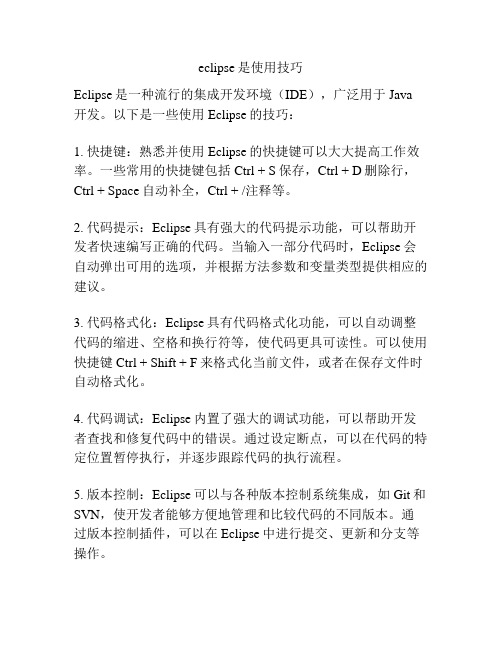 eclipse是使用技巧

Eclipse是一种流行的集成开发环境（IDE），广泛用于Java开发。以下是一些使用Eclipse的技巧：

1. 快捷键：熟悉并使用Eclipse的快捷键可以大大提高工作效率。一些常用的快捷键包括Ctrl + S保存，Ctrl + D删除行，Ctrl + Space自动补全，Ctrl + /注释等。

2. 代码提示：Eclipse具有强大的代码提示功能，可以帮助开发者快速编写正确的代码。当输入一部分代码时，Eclipse会自动弹出可用的选项，并根据方法参数和变量类型提供相应的建议。

3. 代码格式化：Eclipse具有代码格式化功能，可以自动调整代码的缩进、空格和换行符等，使代码更具可读性。可以使用快捷键Ctrl + Shift + F来格式化当前文件，或者在保存文件时自动格式化。

4. 代码调试：Eclipse内置了强大的调试功能，可以帮助开发者查找和修复代码中的错误。通过设定断点，可以在代码的特定位置暂停执行，并逐步跟踪代码的执行流程。

5. 版本控制：Eclipse可以与各种版本控制系统集成，如Git和SVN，使开发者能够方便地管理和比较代码的不同版本。通过版本控制插件，可以在Eclipse中进行提交、更新和分支等操作。